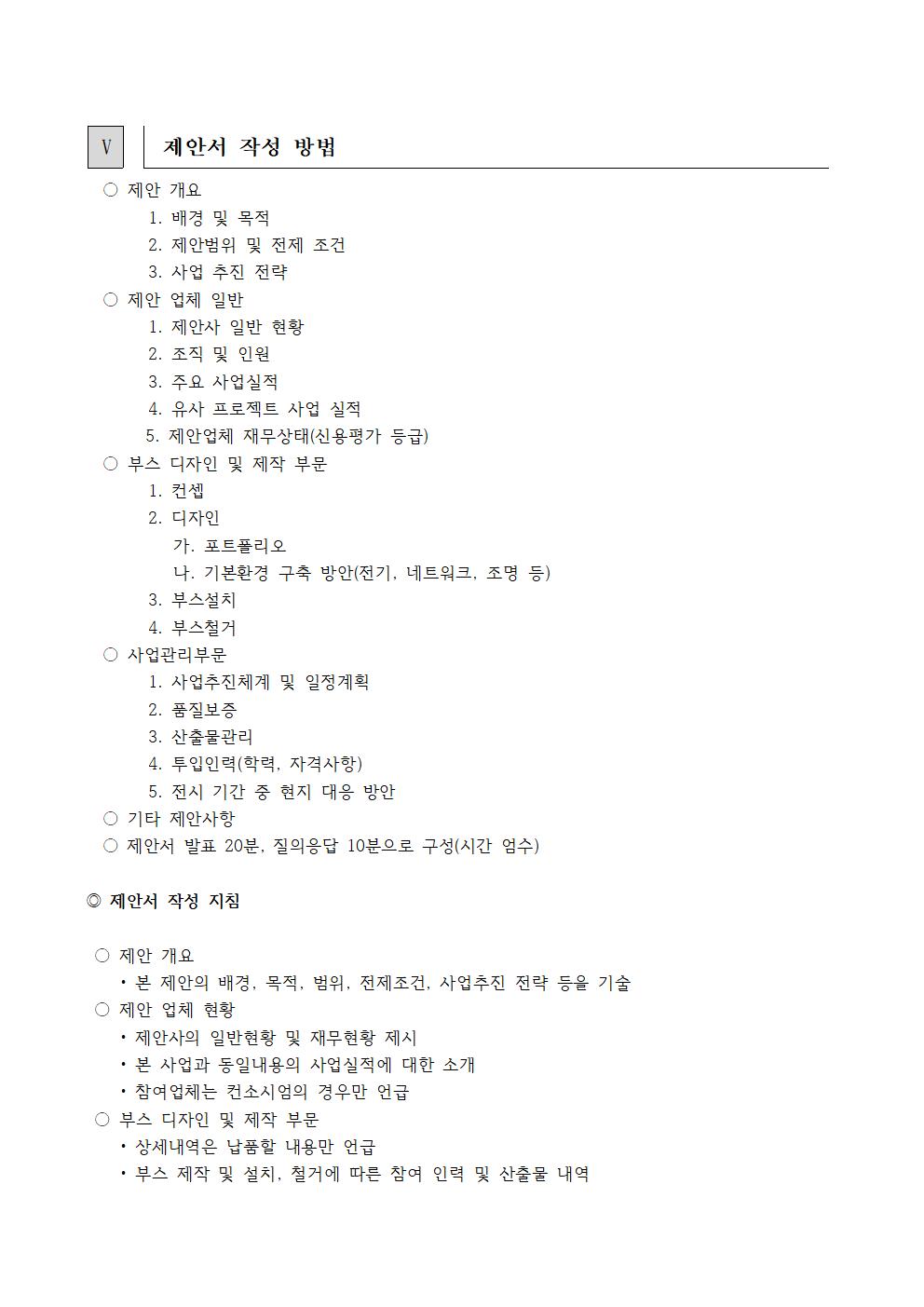 Ⅴ

제안서 작성 방법

○ 제안 개요
1. 배경 및 목적
2. 제안범위 및 전제 조건
3. 사업 추진 전략
○ 제안 업체 일반
1. 제안사 일반 현황
2. 조직 및 인원
3. 주요 사업실적
4. 유사 프로젝트 사업 실적
5. 제안업체 재무상태(신용평가 등급)
○ 부스 디자인 및 제작 부문
1. 컨셉
2. 디자인
가. 포트폴리오
나. 기본환경 구축 방안(전기, 네트워크, 조명 등)
3. 부스설치
4. 부스철거
○ 사업관리부문
1. 사업추진체계 및 일정계획
2. 품질보증
3. 산출물관리
4. 투입인력(학력, 자격사항)
5. 전시 기간 중 현지 대응 방안
○ 기타 제안사항
○ 제안서 발표 20분, 질의응답 10분으로 구성(시간 엄수)

◎ 제안서 작성 지침

○ 제안 개요
• 본 제안의 배경, 목적, 범위, 전제조건, 사업추진 전략 등을 기술
○ 제안 업체 현황
• 제안사의 일반현황 및 재무현황 제시
• 본 사업과 동일내용의 사업실적에 대한 소개
• 참여업체는 컨소시엄의 경우만 언급
○ 부스 디자인 및 제작 부문
• 상세내역은 납품할 내용만 언급
• 부스 제작 및 설치, 철거에 따른 참여 인력 및 산출물 내역